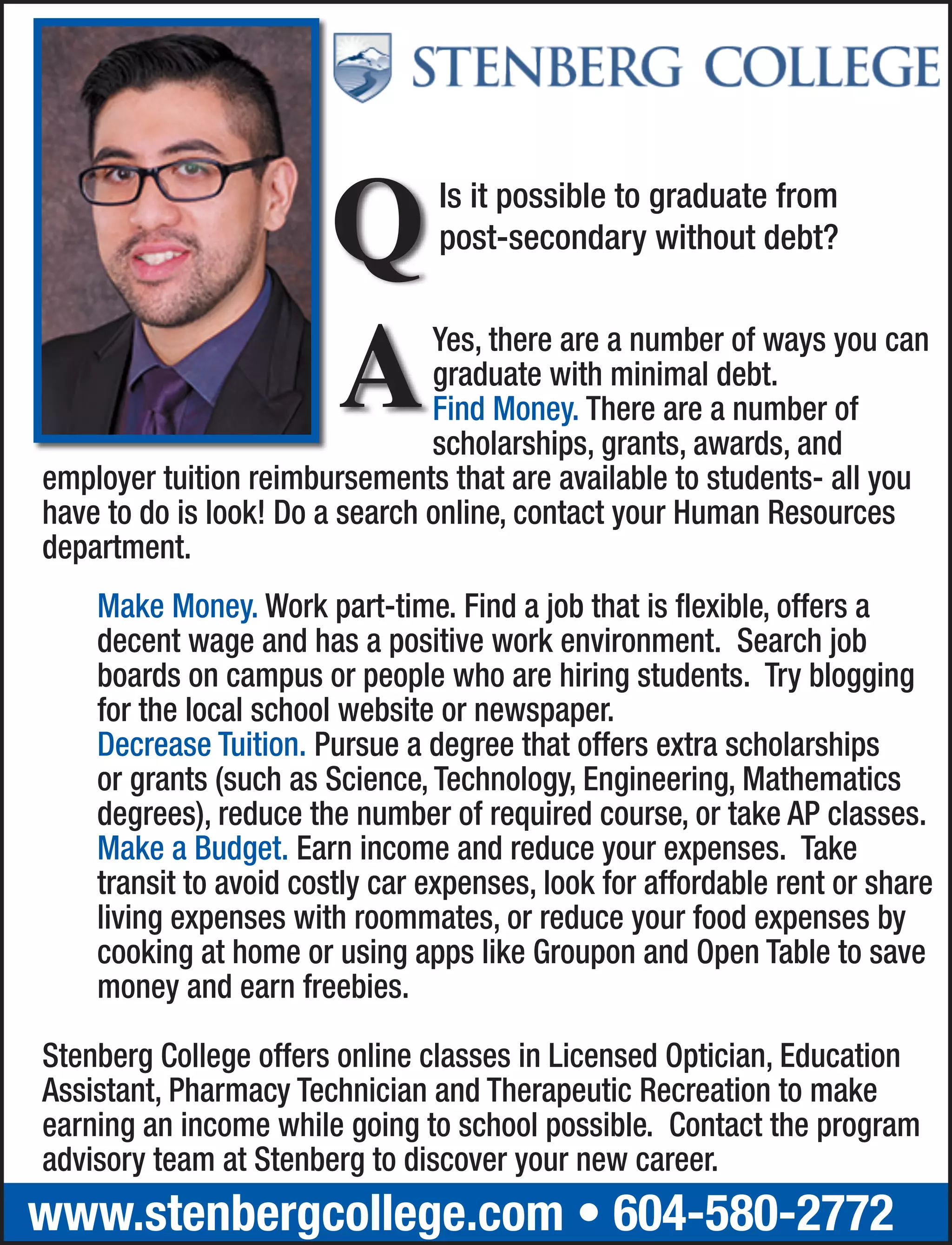 STENBERG COLLEGE

Q Is it possible to graduate from post-secondary without debt?

A Yes, there are a number of ways you can graduate with minimal debt.
Find Money. There are a number of scholarships, grants, awards, and employer tuition reimbursements that are available to students- all you have to do is look! Do a search online, contact your Human Resources department.

Make Money. Work part-time. Find a job that is flexible, offers a decent wage and has a positive work environment. Search job boards on campus or people who are hiring students. Try blogging for the local school website or newspaper.
Decrease Tuition. Pursue a degree that offers extra scholarships or grants (such as Science, Technology, Engineering, Mathematics degrees), reduce the number of required course, or take AP classes.
Make a Budget. Earn income and reduce your expenses. Take transit to avoid costly car expenses, look for affordable rent or share living expenses with roommates, or reduce your food expenses by cooking at home or using apps like Groupon and Open Table to save money and earn freebies.

Stenberg College offers online classes in Licensed Optician, Education Assistant, Pharmacy Technician and Therapeutic Recreation to make earning an income while going to school possible. Contact the program advisory team at Stenberg to discover your new career.

www.stenbergcollege.com • 604-580-2772